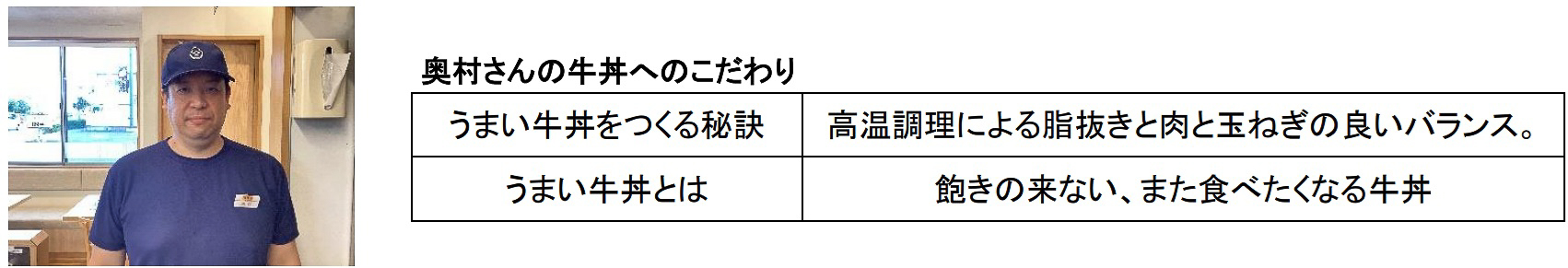 奥村さんの牛丼へのこだわり

| うまい牛丼をつくる秘訣 | 高温調理による脂抜きと肉と玉ねぎの良いバランス。 |
|---|---|
| うまい牛丼とは | 飽きの来ない、また食べたくなる牛丼 |